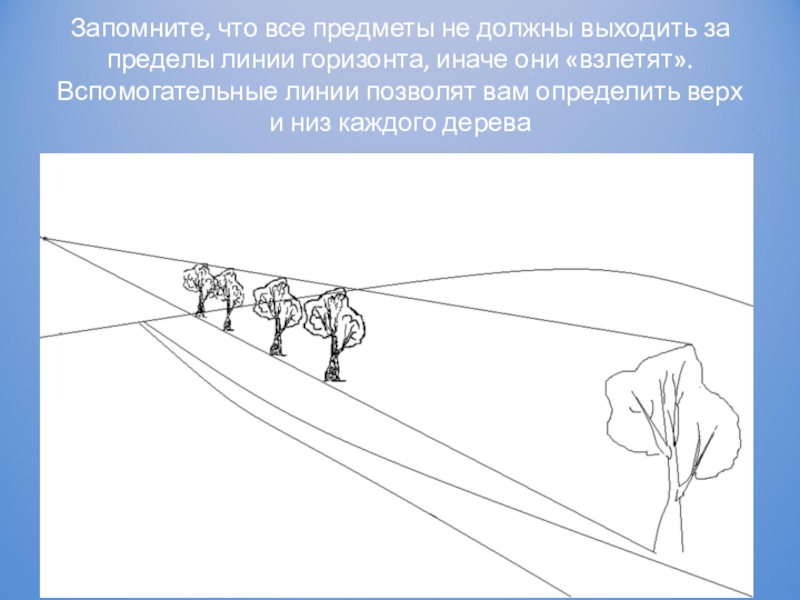 Запомните, что все предметы не должны выходить за пределы линии горизонта, иначе они «взлетят». Вспомогательные линии позволят вам определить верх и низ каждого дерева